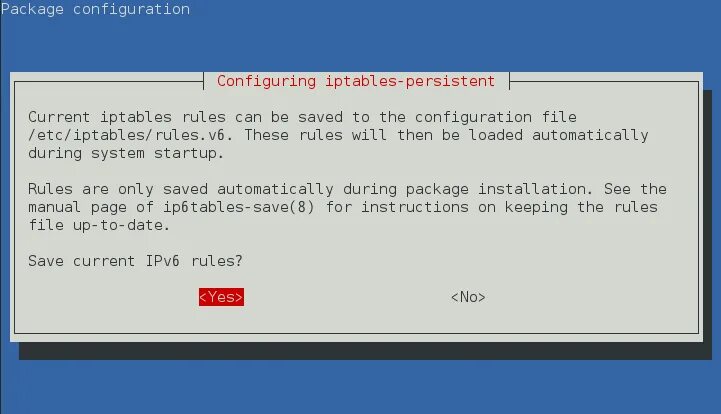 Package configuration

Configuring iptables-persistent

Current iptables rules can be saved to the configuration file /etc/iptables/rules.v6. These rules will then be loaded automatically during system startup.

Rules are only saved automatically during package installation. See the manual page of ip6tables-save(8) for instructions on keeping the rules file up-to-date.

Save current IPv6 rules?

<Yes>

<No>